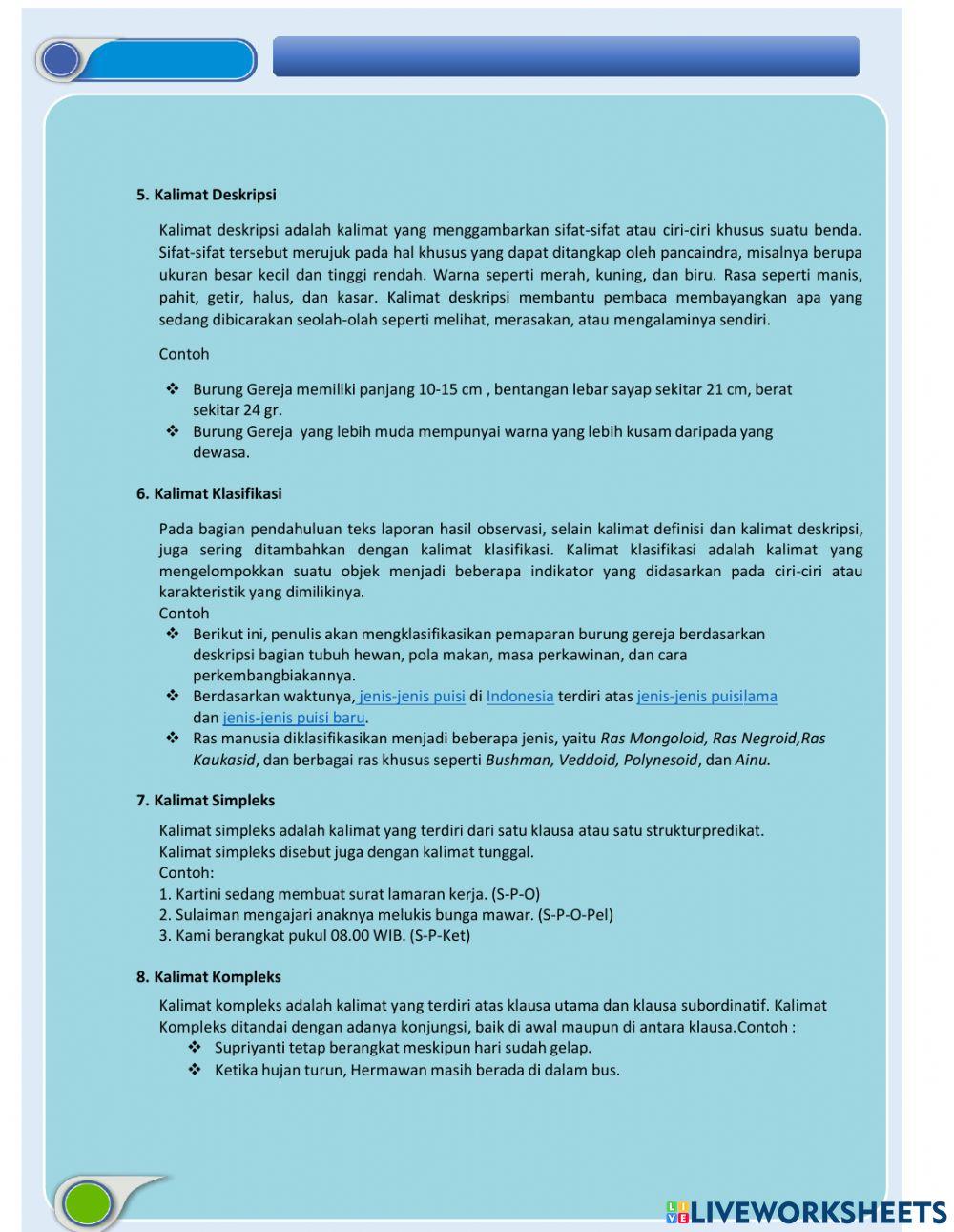 5. Kalimat Deskripsi

Kalimat deskripsi adalah kalimat yang menggambarkan sifat-sifat atau ciri-ciri khusus suatu benda. Sifat-sifat tersebut merujuk pada hal khusus yang dapat ditangkap oleh pancaindra, misalnya berupa ukuran besar kecil dan tinggi rendah. Warna seperti merah, kuning, dan biru. Rasa seperti manis, pahit, getir, halus, dan kasar. Kalimat deskripsi membantu pembaca membayangkan apa yang sedang dibicarakan seolah-olah seperti melihat, merasakan, atau mengalaminya sendiri.

Contoh

❖ Burung Gereja memiliki panjang 10-15 cm , bentangan lebar sayap sekitar 21 cm, berat sekitar 24 gr.
❖ Burung Gereja yang lebih muda mempunyai warna yang lebih kusam daripada yang dewasa.

6. Kalimat Klasifikasi

Pada bagian pendahuluan teks laporan hasil observasi, selain kalimat definisi dan kalimat deskripsi, juga sering ditambahkan dengan kalimat klasifikasi. Kalimat klasifikasi adalah kalimat yang mengelompokkan suatu objek menjadi beberapa indikator yang didasarkan pada ciri-ciri atau karakteristik yang dimilikinya.
Contoh
❖ Berikut ini, penulis akan mengklasifikasikan pemaparan burung gereja berdasarkan deskripsi bagian tubuh hewan, pola makan, masa perkawinan, dan cara perkembangbiakannya.
❖ Berdasarkan waktunya, jenis-jenis puisi di Indonesia terdiri atas jenis-jenis puisilama dan jenis-jenis puisi baru.
❖ Ras manusia diklasifikasikan menjadi beberapa jenis, yaitu Ras Mongoloid, Ras Negroid,Ras Kaukasid, dan berbagai ras khusus seperti Bushman, Veddoid, Polynesoid, dan Ainu.

7. Kalimat Simpleks

Kalimat simpleks adalah kalimat yang terdiri dari satu klausa atau satu strukturpredikat.
Kalimat simpleks disebut juga dengan kalimat tunggal.
Contoh:
1. Kartini sedang membuat surat lamaran kerja. (S-P-O)
2. Sulaiman mengajari anaknya melukis bunga mawar. (S-P-O-Pel)
3. Kami berangkat pukul 08.00 WIB. (S-P-Ket)

8. Kalimat Kompleks

Kalimat kompleks adalah kalimat yang terdiri atas klausa utama dan klausa subordinatif. Kalimat Kompleks ditandai dengan adanya konjungsi, baik di awal maupun di antara klausa.Contoh :
❖ Supriyanti tetap berangkat meskipun hari sudah gelap.
❖ Ketika hujan turun, Hermawan masih berada di dalam bus.

LIVEWORKSHEETS